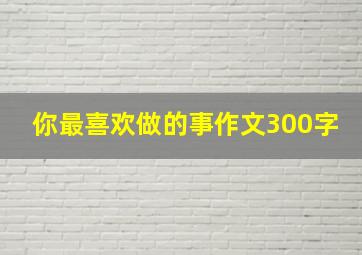 你最喜欢做的事作文300字